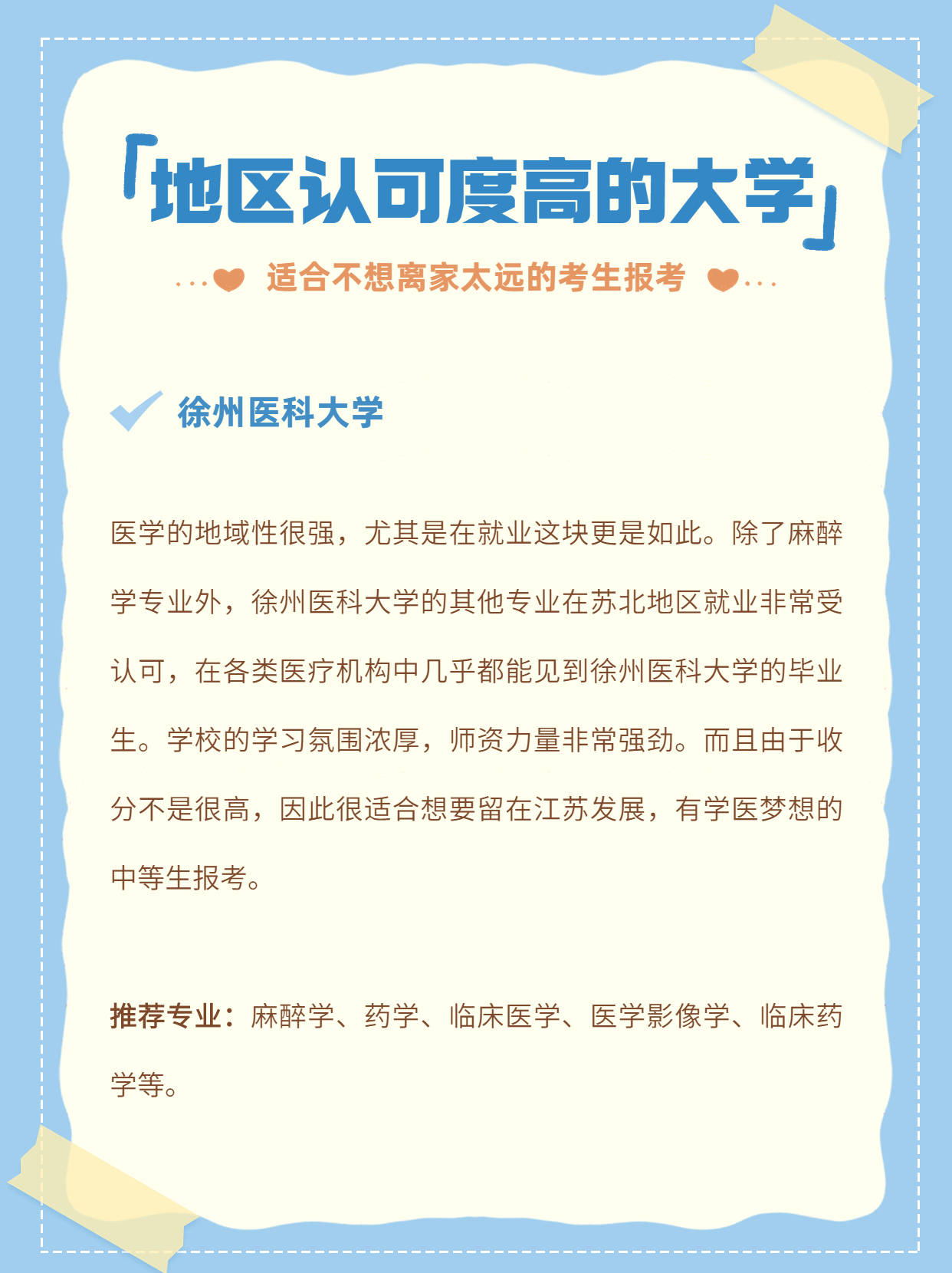 「地区认可度高的大学」

适合不想离家太远的考生报考

徐州医科大学

医学的地域性很强，尤其是在就业这块更是如此。除了麻醉学专业外，徐州医科大学的其他专业在苏北地区就业非常受认可，在各类医疗机构中几乎都能见到徐州医科大学的毕业生。学校的学习氛围浓厚，师资力量非常强劲。而且由于收分不是很高，因此很适合想要留在江苏发展，有学医梦想的中等生报考。

推荐专业：麻醉学、药学、临床医学、医学影像学、临床药学等。